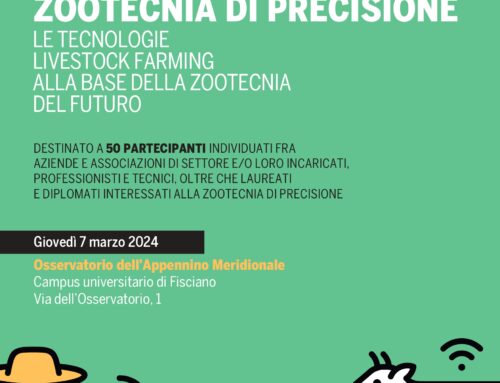 ZOOTECNIA DI PRECISIONE
LE TECNOLOGIE LIVESTOCK FARMING ALLA BASE DELLA ZOOTECNIA DEL FUTURO

DESTINATO A 50 PARTECIPANTI INDIVIDUATI FRA AZIENDE E ASSOCIAZIONI DI SETTORE E/O LORO INCARICATI, PROFESSIONISTI E TECNICI, OLTRE CHE LAUREATI E DIPLOMATI INTERESSATI ALLA ZOOTECNIA DI PRECISIONE

Giovedì 7 marzo 2024

Osservatorio dell'Appennino Meridionale
Campus universitario di Fisciano
Via dell'Osservatorio, 1